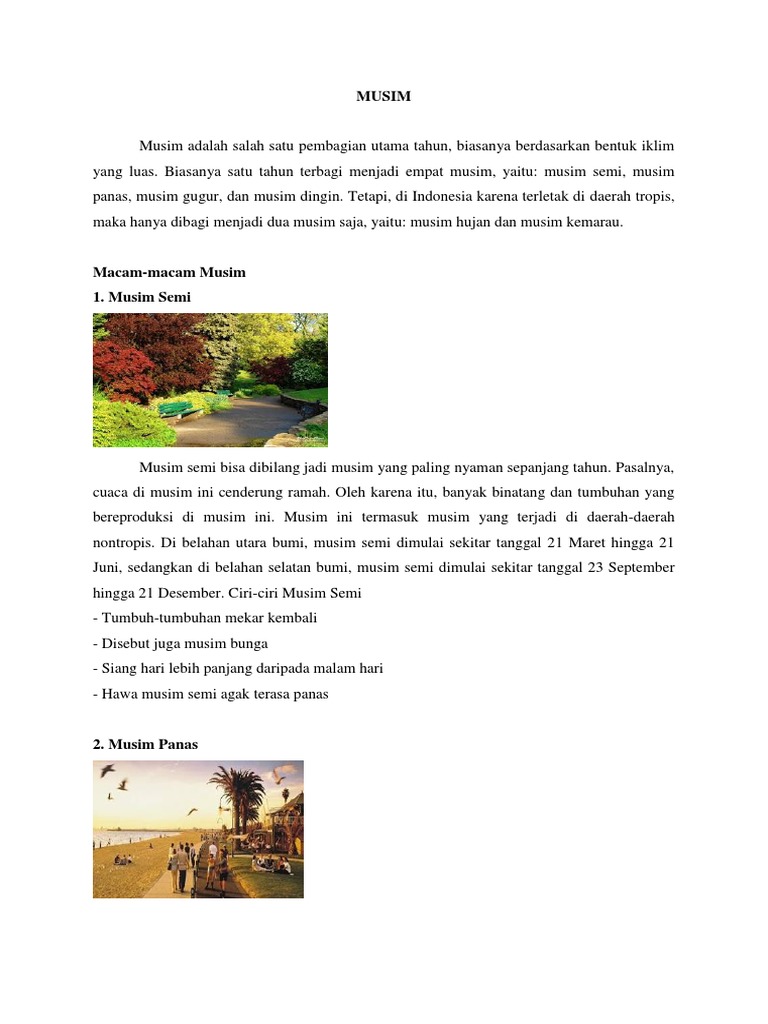 MUSIM

Musim adalah salah satu pembagian utama tahun, biasanya berdasarkan bentuk iklim yang luas. Biasanya satu tahun terbagi menjadi empat musim, yaitu: musim semi, musim panas, musim gugur, dan musim dingin. Tetapi, di Indonesia karena terletak di daerah tropis, maka hanya dibagi menjadi dua musim saja, yaitu: musim hujan dan musim kemarau.

Macam-macam Musim
1. Musim Semi

Musim semi bisa dibilang jadi musim yang paling nyaman sepanjang tahun. Pasalnya, cuaca di musim ini cenderung ramah. Oleh karena itu, banyak binatang dan tumbuhan yang bereproduksi di musim ini. Musim ini termasuk musim yang terjadi di daerah-daerah nontropis. Di belahan utara bumi, musim semi dimulai sekitar tanggal 21 Maret hingga 21 Juni, sedangkan di belahan selatan bumi, musim semi dimulai sekitar tanggal 23 September hingga 21 Desember. Ciri-ciri Musim Semi
- Tumbuh-tumbuhan mekar kembali
- Disebut juga musim bunga
- Siang hari lebih panjang daripada malam hari
- Hawa musim semi agak terasa panas

2. Musim Panas